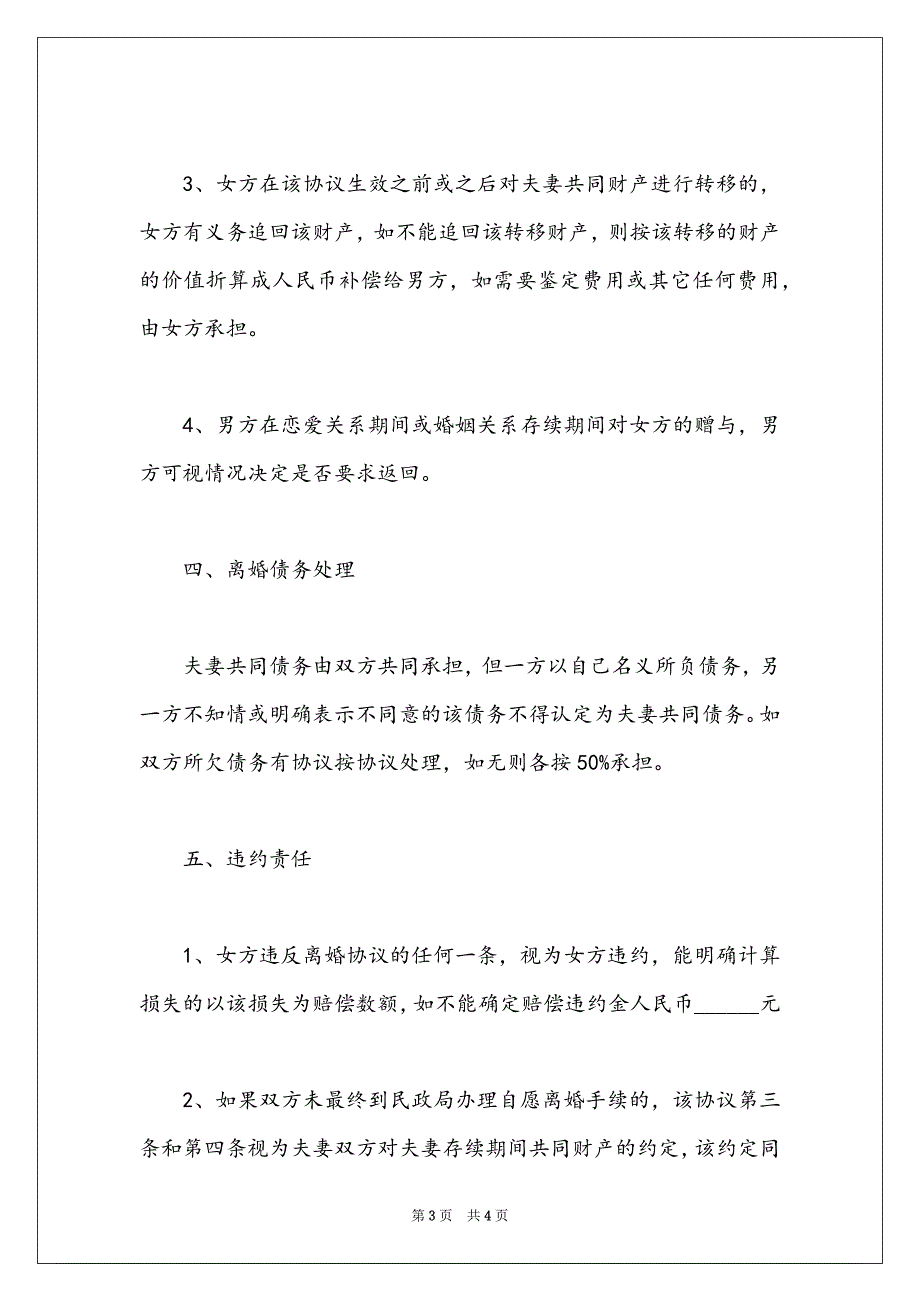 3、女方在该协议生效之前或之后对夫妻共同财产进行转移的，女方有义务追回该财产，如不能追回该转移财产，则按该转移的财产的价值折算成人民币补偿给男方，如需要鉴定费用或其它任何费用，由女方承担。

4、男方在恋爱关系期间或婚姻关系存续期间对女方的赠与，男方可视情况决定是否要求返回。

四、离婚债务处理

夫妻共同债务由双方共同承担，但一方以自己名义所负债务，另一方不知情或明确表示不同意的该债务不得认定为夫妻共同债务。如双方所欠债务有协议按协议处理，如无则各按50%承担。

五、违约责任

1、女方违反离婚协议的任何一条，视为女方违约，能明确计算损失的以该损失为赔偿数额，如不能确定赔偿违约金人民币______元

2、如果双方未最终到民政局办理自愿离婚手续的，该协议第三条和第四条视为夫妻双方对夫妻存续期间共同财产的约定，该约定同

第3页　共4页